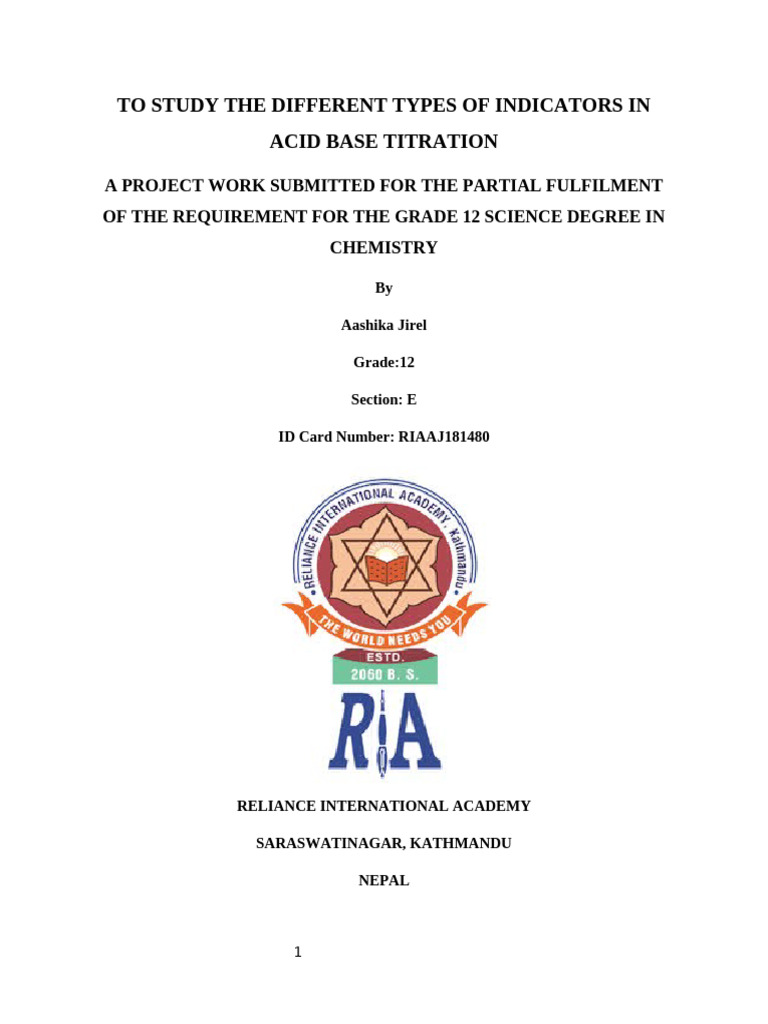 TO STUDY THE DIFFERENT TYPES OF INDICATORS IN ACID BASE TITRATION

A PROJECT WORK SUBMITTED FOR THE PARTIAL FULFILMENT OF THE REQUIREMENT FOR THE GRADE 12 SCIENCE DEGREE IN CHEMISTRY

By

Aashika Jirel

Grade:12

Section: E

ID Card Number: RIAAJ181480

RELIANCE INTERNATIONAL ACADEMY, Kathmandu

THE WORLD NEEDS YOU

ESTD.

2060 B. S.

RIA

RELIANCE INTERNATIONAL ACADEMY

SARASWATINAGAR, KATHMANDU

NEPAL

1